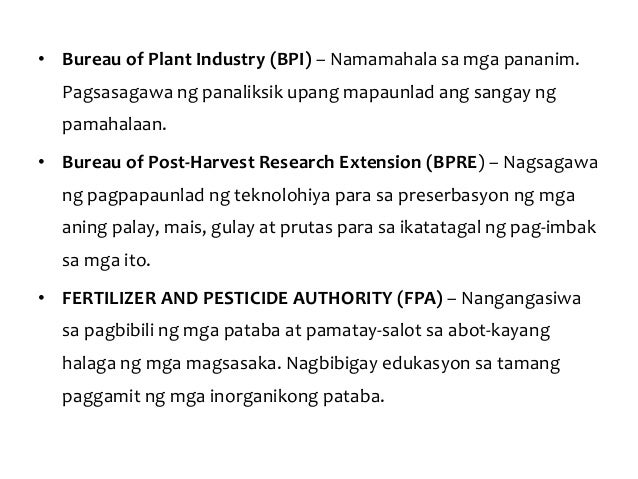 • Bureau of Plant Industry (BPI) – Namamahala sa mga pananim. Pagsasagawa ng panaliksik upang mapaunlad ang sangay ng pamahalaan.

• Bureau of Post-Harvest Research Extension (BPRE) – Nagsagawa ng pagpapaunlad ng teknolohiya para sa preserbasyon ng mga aning palay, mais, gulay at prutas para sa ikatatagal ng pag-imbak sa mga ito.

• FERTILIZER AND PESTICIDE AUTHORITY (FPA) – Nangangasiwa sa pagbibili ng mga pataba at pamatay-salot sa abot-kayang halaga ng mga magsasaka. Nagbibigay edukasyon sa tamang paggamit ng mga inorganikong pataba.